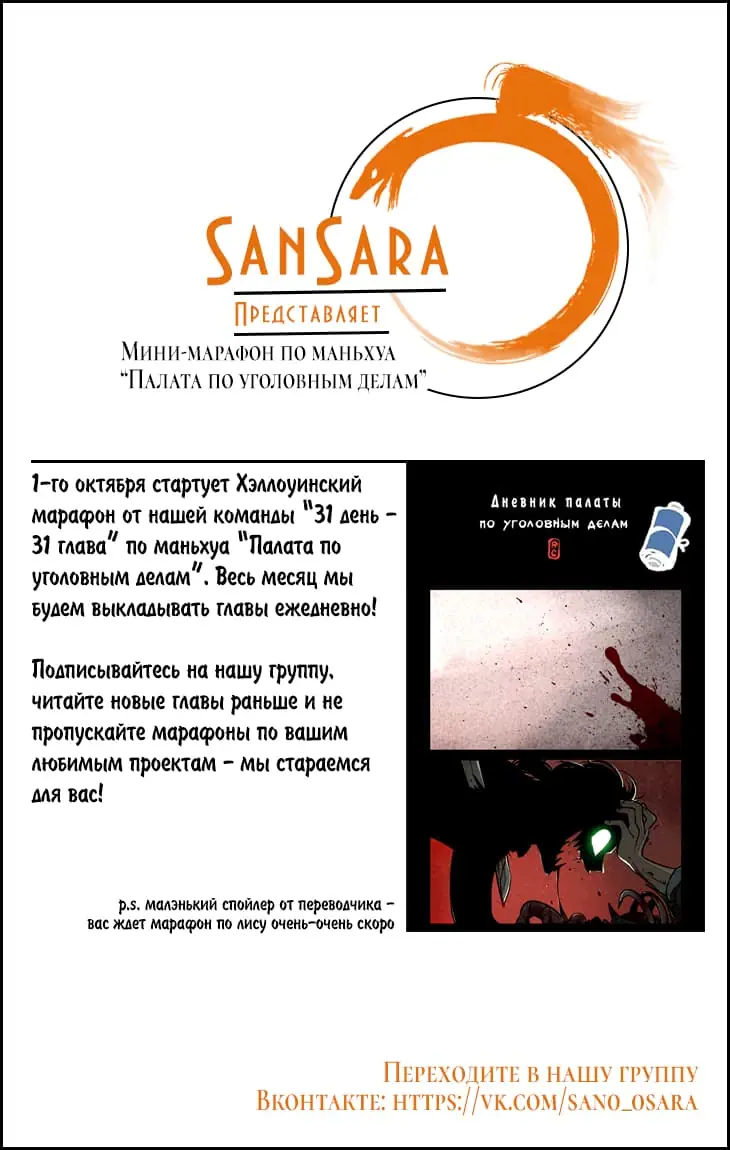 SanSara

Представляет

Мини-марафон по маньхуа "Палата по уголовным делам"

1-го октября стартует Хэллоуинский марафон от нашей команды "31 день - 31 глава" по маньхуа "Палата по уголовным делам". Весь месяц мы будем выкладывать главы ежедневно!

Подписывайтесь на нашу группу, читайте новые главы раньше и не пропускайте марафоны по вашим любимым проектам - мы стараемся для вас!

p.s. маленький спойлер от переводчика - вас ждет марафон по лису очень-очень скоро

Дневник палаты по уголовным делам

Переходите в нашу группу Вконтакте: https://vk.com/sano_osara